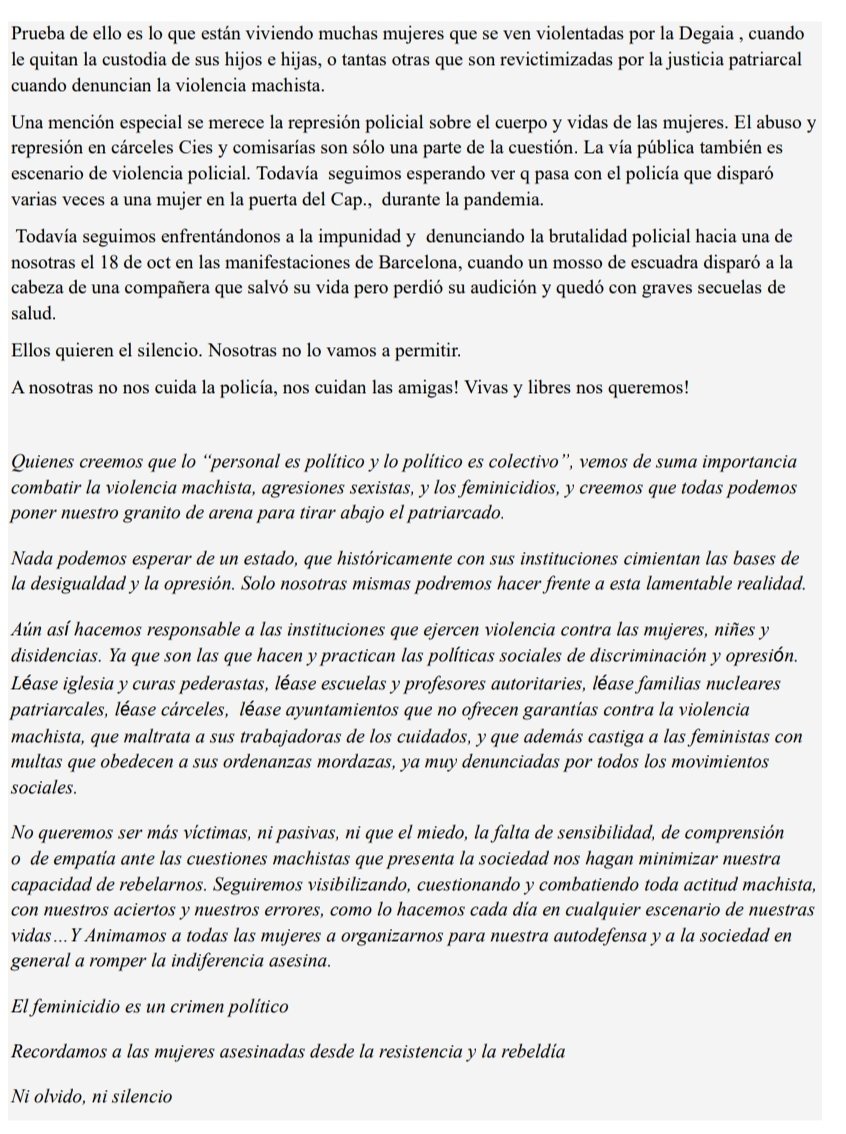 Prueba de ello es lo que están viviendo muchas mujeres que se ven violentadas por la Degaia , cuando le quitan la custodia de sus hijos e hijas, o tantas otras que son revictimizadas por la justicia patriarcal cuando denuncian la violencia machista.

Una mención especial se merece la represión policial sobre el cuerpo y vidas de las mujeres. El abuso y represión en cárceles Cies y comisarías son sólo una parte de la cuestión. La vía pública también es escenario de violencia policial. Todavía seguimos esperando ver q pasa con el policía que disparó varias veces a una mujer en la puerta del Cap., durante la pandemia.

Todavía seguimos enfrentándonos a la impunidad y denunciando la brutalidad policial hacia una de nosotras el 18 de oct en las manifestaciones de Barcelona, cuando un mosso de escuadra disparó a la cabeza de una compañera que salvó su vida pero perdió su audición y quedó con graves secuelas de salud.

Ellos quieren el silencio. Nosotras no lo vamos a permitir.

A nosotras no nos cuida la policía, nos cuidan las amigas! Vivas y libres nos queremos!

Quienes creemos que lo "personal es político y lo político es colectivo", vemos de suma importancia combatir la violencia machista, agresiones sexistas, y los feminicidios, y creemos que todas podemos poner nuestro granito de arena para tirar abajo el patriarcado.

Nada podemos esperar de un estado, que históricamente con sus instituciones cimientan las bases de la desigualdad y la opresión. Solo nosotras mismas podremos hacer frente a esta lamentable realidad.

Aún así hacemos responsable a las instituciones que ejercen violencia contra las mujeres, niñes y disidencias. Ya que son las que hacen y practican las políticas sociales de discriminación y opresión. Léase iglesia y curas pederastas, léase escuelas y profesores autoritaries, léase familias nucleares patriarcales, léase cárceles, léase ayuntamientos que no ofrecen garantías contra la violencia machista, que maltrata a sus trabajadoras de los cuidados, y que además castiga a las feministas con multas que obedecen a sus ordenanzas mordazas, ya muy denunciadas por todos los movimientos sociales.

No queremos ser más víctimas, ni pasivas, ni que el miedo, la falta de sensibilidad, de comprensión o de empatía ante las cuestiones machistas que presenta la sociedad nos hagan minimizar nuestra capacidad de rebelarnos. Seguiremos visibilizando, cuestionando y combatiendo toda actitud machista, con nuestros aciertos y nuestros errores, como lo hacemos cada día en cualquier escenario de nuestras vidas…Y Animamos a todas las mujeres a organizarnos para nuestra autodefensa y a la sociedad en general a romper la indiferencia asesina.

El feminicidio es un crimen político

Recordamos a las mujeres asesinadas desde la resistencia y la rebeldía

Ni olvido, ni silencio